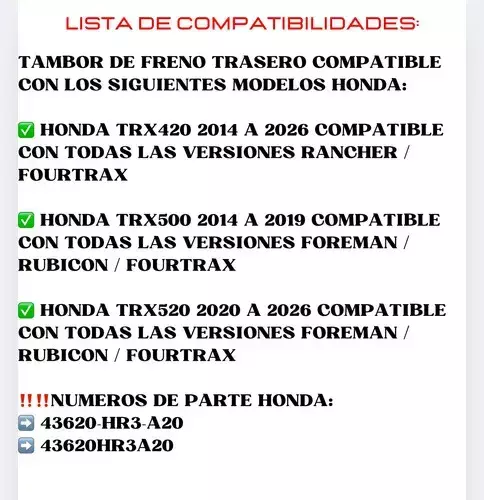 LISTA DE COMPATIBILIDADES:

TAMBOR DE FRENO TRASERO COMPATIBLE CON LOS SIGUIENTES MODELOS HONDA:

✅ HONDA TRX420 2014 A 2026 COMPATIBLE CON TODAS LAS VERSIONES RANCHER / FOURTRAX

✅ HONDA TRX500 2014 A 2019 COMPATIBLE CON TODAS LAS VERSIONES FOREMAN / RUBICON / FOURTRAX

✅ HONDA TRX520 2020 A 2026 COMPATIBLE CON TODAS LAS VERSIONES FOREMAN / RUBICON / FOURTRAX

‼️‼️NUMEROS DE PARTE HONDA:
➡️ 43620-HR3-A20
➡️ 43620HR3A20